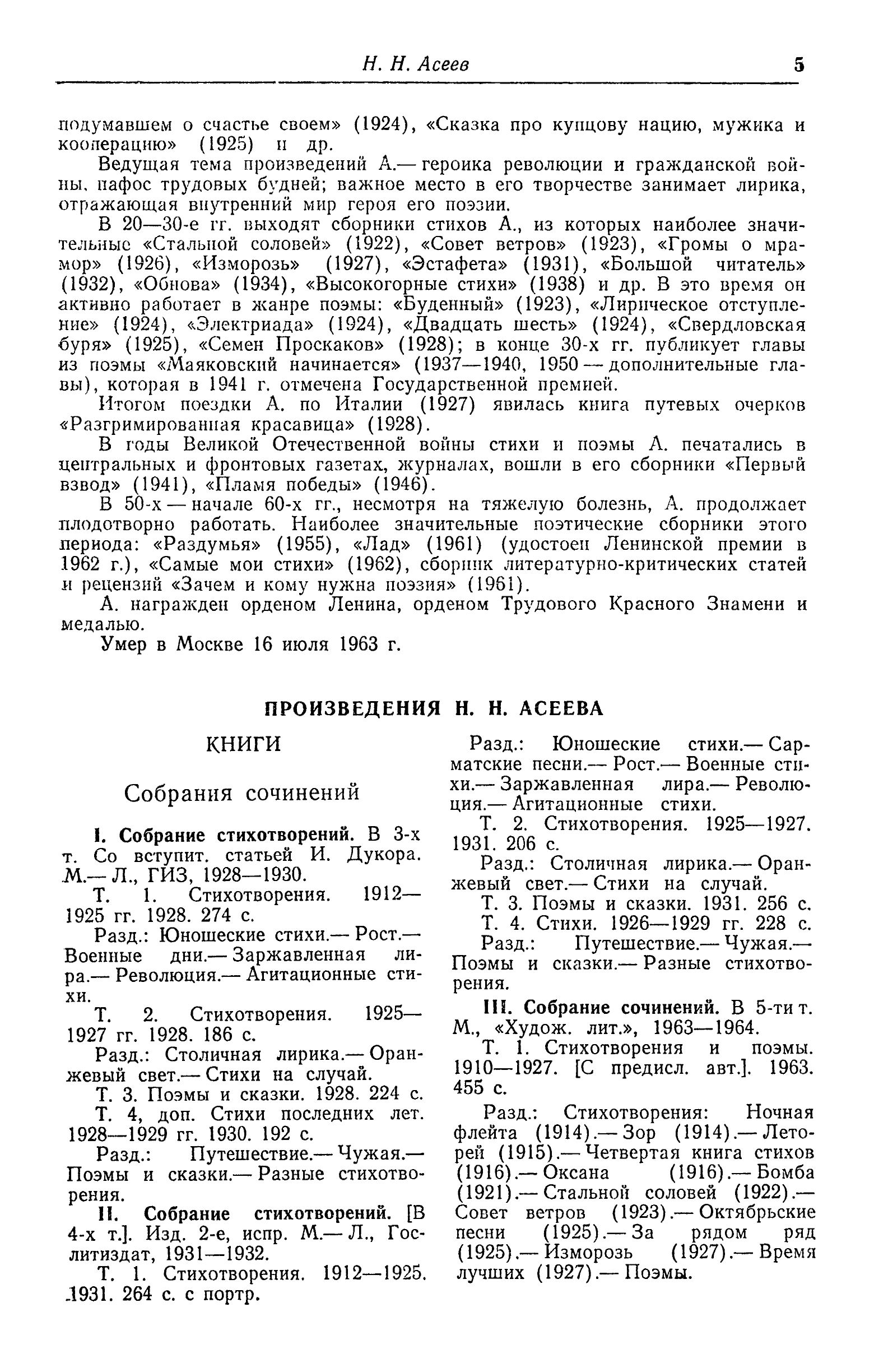 Н. Н. Асеев 5

подумавшем о счастье своем» (1924), «Сказка про купцову нацию, мужика и кооперацию» (1925) и др.

Ведущая тема произведений А.— героика революции и гражданской войны, пафос трудовых будней; важное место в его творчестве занимает лирика, отражающая внутренний мир героя его поэзии.

В 20—30-е гг. выходят сборники стихов А., из которых наиболее значительные «Стальной соловей» (1922), «Совет ветров» (1923), «Громы о мрамор» (1926), «Изморозь» (1927), «Эстафета» (1931), «Большой читатель» (1932), «Обнова» (1934), «Высокогорные стихи» (1938) и др. В это время он активно работает в жанре поэмы: «Буденный» (1923), «Лирическое отступление» (1924), «Электриада» (1924), «Двадцать шесть» (1924), «Свердловская буря» (1925), «Семен Проскаков» (1928); в конце 30-х гг. публикует главы из поэмы «Маяковский начинается» (1937—1940, 1950 — дополнительные главы), которая в 1941 г. отмечена Государственной премией.

Итогом поездки А. по Италии (1927) явилась книга путевых очерков «Разгримированная красавица» (1928).

В годы Великой Отечественной войны стихи и поэмы А. печатались в центральных и фронтовых газетах, журналах, вошли в его сборники «Первый взвод» (1941), «Пламя победы» (1946).

В 50-х — начале 60-х гг., несмотря на тяжелую болезнь, А. продолжает плодотворно работать. Наиболее значительные поэтические сборники этого периода: «Раздумья» (1955), «Лад» (1961) (удостоен Ленинской премии в 1962 г.), «Самые мои стихи» (1962), сборник литературно-критических статей и рецензий «Зачем и кому нужна поэзия» (1961).

А. награжден орденом Ленина, орденом Трудового Красного Знамени и медалью.

Умер в Москве 16 июля 1963 г.

ПРОИЗВЕДЕНИЯ Н. Н. АСЕЕВА

КНИГИ

Собрания сочинений

I. Собрание стихотворений. В 3-х т. Со вступит. статьей И. Дукора. М.— Л., ГИЗ, 1928—1930.

Т. 1. Стихотворения. 1912—1925 гг. 1928. 274 с.

Разд.: Юношеские стихи.— Рост.— Военные дни.— Заржавленная лира.— Революция.— Агитационные стихи.

Т. 2. Стихотворения. 1925—1927 гг. 1928. 186 с.

Разд.: Столичная лирика.— Оранжевый свет.— Стихи на случай.

Т. 3. Поэмы и сказки. 1928. 224 с.

Т. 4, доп. Стихи последних лет. 1928—1929 гг. 1930. 192 с.

Разд.: Путешествие.— Чужая.— Поэмы и сказки.— Разные стихотворения.

II. Собрание стихотворений. [В 4-х т.]. Изд. 2-е, испр. М.— Л., Гослитиздат, 1931—1932.

Т. 1. Стихотворения. 1912—1925. 1931. 264 с. с портр.

Разд.: Юношеские стихи.— Сарматские песни.— Рост.— Военные стихи.— Заржавленная лира.— Революция.— Агитационные стихи.

Т. 2. Стихотворения. 1925—1927. 1931. 206 с.

Разд.: Столичная лирика.— Оранжевый свет.— Стихи на случай.

Т. 3. Поэмы и сказки. 1931. 256 с.

Т. 4. Стихи. 1926—1929 гг. 228 с.

Разд.: Путешествие.— Чужая.— Поэмы и сказки.— Разные стихотворения.

III. Собрание сочинений. В 5-ти т. М., «Худож. лит.», 1963—1964.

Т. 1. Стихотворения и поэмы. 1910—1927. [С предисл. авт.]. 1963. 455 с.

Разд.: Стихотворения: Ночная флейта (1914).— Зор (1914).— Леторей (1915).— Четвертая книга стихов (1916).— Оксана (1916).— Бомба (1921).— Стальной соловей (1922).— Совет ветров (1923).— Октябрьские песни (1925).— За рядом ряд (1925).— Изморозь (1927).— Время лучших (1927).— Поэмы.